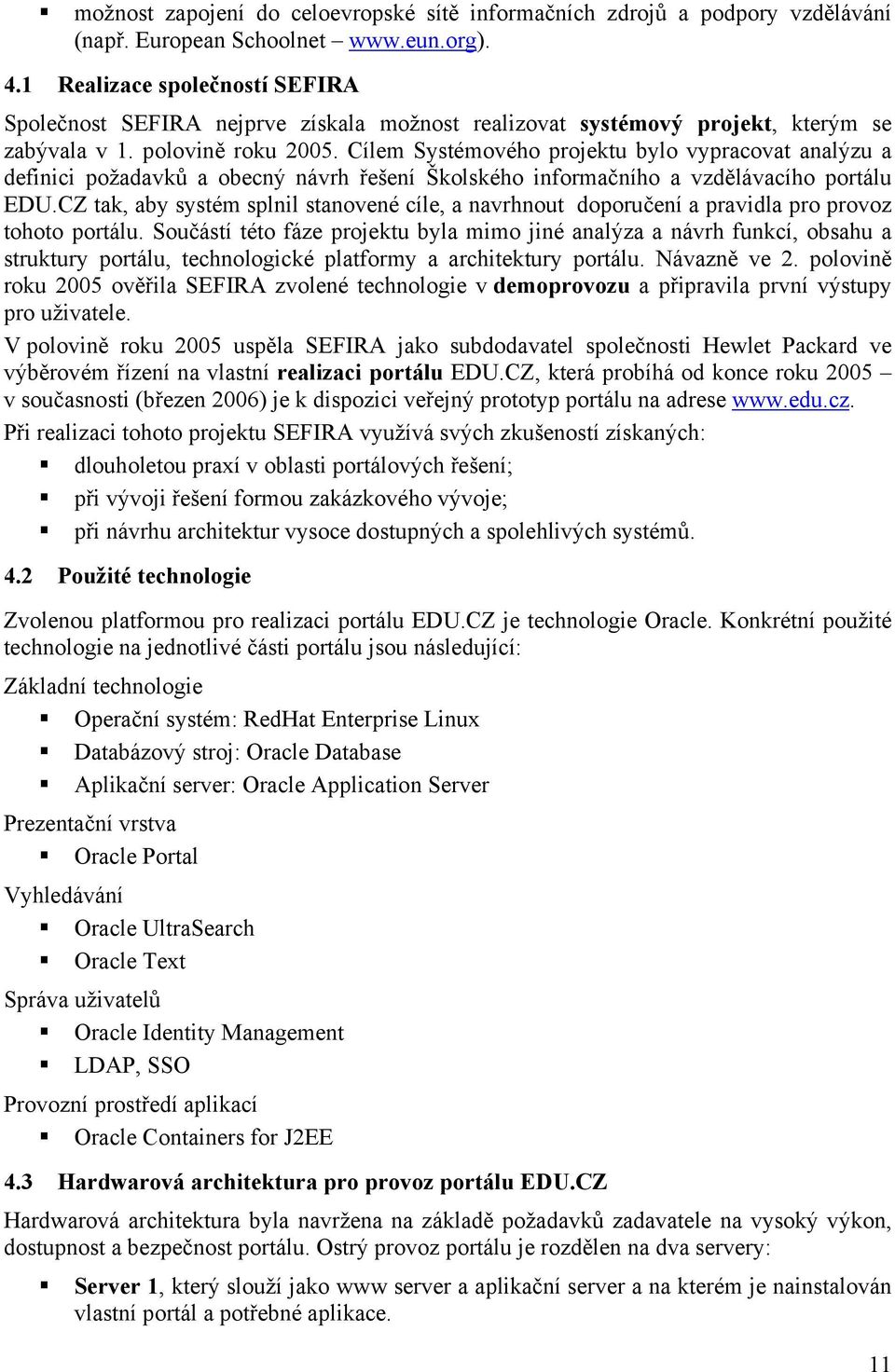 ▪ možnost zapojení do celoevropské sítě informačních zdrojů a podpory vzdělávání (např. European Schoolnet – www.eun.org).

4.1 Realizace společností SEFIRA

Společnost SEFIRA nejprve získala možnost realizovat systémový projekt, kterým se zabývala v 1. polovině roku 2005. Cílem Systémového projektu bylo vypracovat analýzu a definici požadavků a obecný návrh řešení Školského informačního a vzdělávacího portálu EDU.CZ tak, aby systém splnil stanovené cíle, a navrhnout doporučení a pravidla pro provoz tohoto portálu. Součástí této fáze projektu byla mimo jiné analýza a návrh funkcí, obsahu a struktury portálu, technologické platformy a architektury portálu. Návazně ve 2. polovině roku 2005 ověřila SEFIRA zvolené technologie v demoprovozu a připravila první výstupy pro uživatele.

V polovině roku 2005 uspěla SEFIRA jako subdodavatel společnosti Hewlet Packard ve výběrovém řízení na vlastní realizaci portálu EDU.CZ, která probíhá od konce roku 2005 – v současnosti (březen 2006) je k dispozici veřejný prototyp portálu na adrese www.edu.cz.

Při realizaci tohoto projektu SEFIRA využívá svých zkušeností získaných:

▪ dlouholetou praxí v oblasti portálových řešení;
▪ při vývoji řešení formou zakázkového vývoje;
▪ při návrhu architektur vysoce dostupných a spolehlivých systémů.

4.2 Použité technologie

Zvolenou platformou pro realizaci portálu EDU.CZ je technologie Oracle. Konkrétní použité technologie na jednotlivé části portálu jsou následující:

Základní technologie
▪ Operační systém: RedHat Enterprise Linux
▪ Databázový stroj: Oracle Database
▪ Aplikační server: Oracle Application Server

Prezentační vrstva
▪ Oracle Portal

Vyhledávání
▪ Oracle UltraSearch
▪ Oracle Text

Správa uživatelů
▪ Oracle Identity Management
▪ LDAP, SSO

Provozní prostředí aplikací
▪ Oracle Containers for J2EE

4.3 Hardwarová architektura pro provoz portálu EDU.CZ

Hardwarová architektura byla navržena na základě požadavků zadavatele na vysoký výkon, dostupnost a bezpečnost portálu. Ostrý provoz portálu je rozdělen na dva servery:

▪ Server 1, který slouží jako www server a aplikační server a na kterém je nainstalován vlastní portál a potřebné aplikace.

11